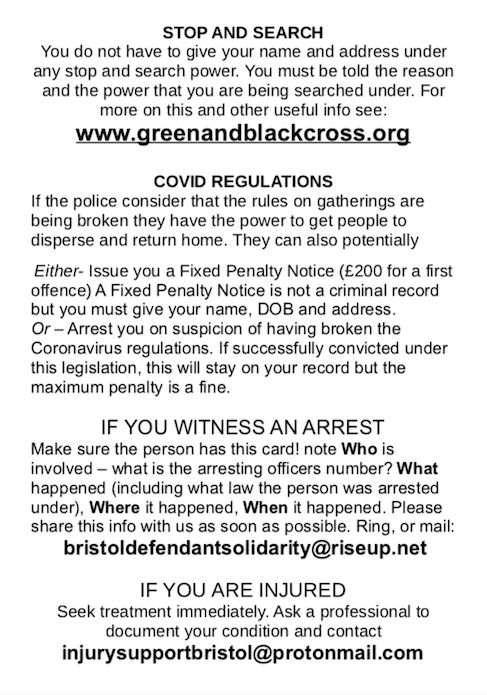 STOP AND SEARCH
You do not have to give your name and address under any stop and search power. You must be told the reason and the power that you are being searched under. For more on this and other useful info see:
www.greenandblackcross.org

COVID REGULATIONS
If the police consider that the rules on gatherings are being broken they have the power to get people to disperse and return home. They can also potentially

Either- Issue you a Fixed Penalty Notice (£200 for a first offence) A Fixed Penalty Notice is not a criminal record but you must give your name, DOB and address.
Or – Arrest you on suspicion of having broken the Coronavirus regulations. If successfully convicted under this legislation, this will stay on your record but the maximum penalty is a fine.

IF YOU WITNESS AN ARREST
Make sure the person has this card! note Who is involved – what is the arresting officers number? What happened (including what law the person was arrested under), Where it happened, When it happened. Please share this info with us as soon as possible. Ring, or mail:
bristoldefendantsolidarity@riseup.net

IF YOU ARE INJURED
Seek treatment immediately. Ask a professional to document your condition and contact
injurysupportbristol@protonmail.com